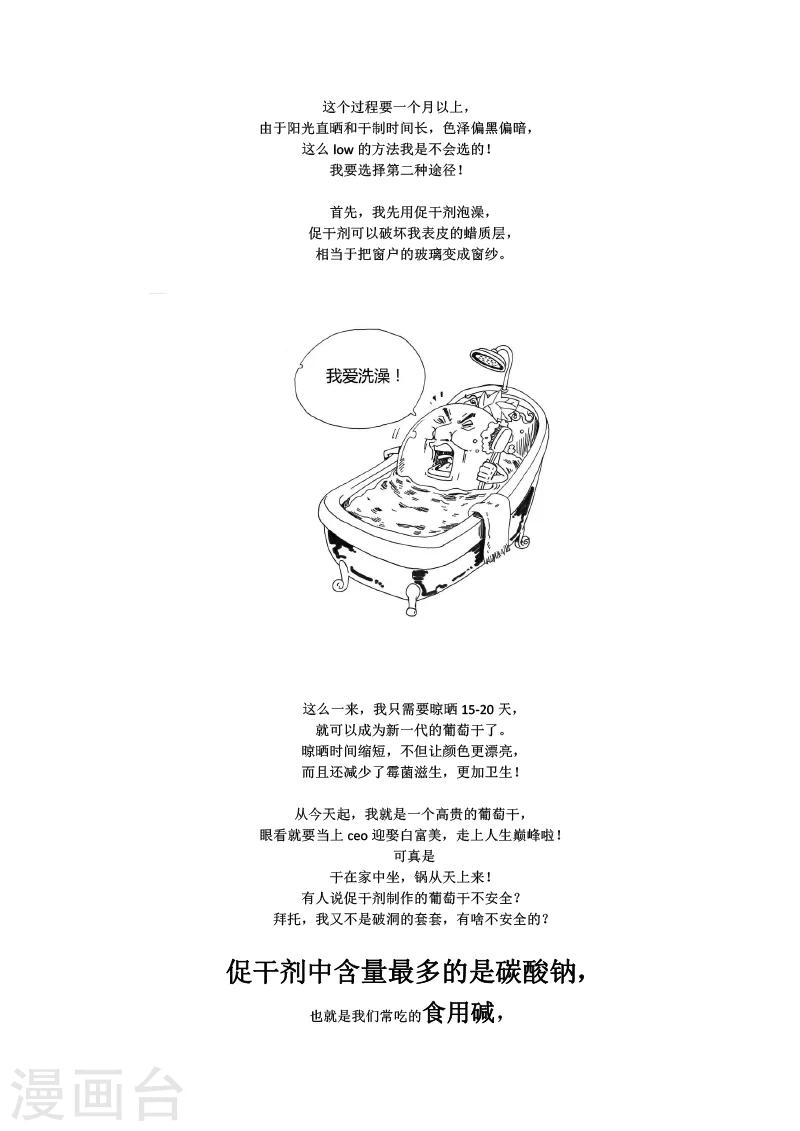 这个过程要一个月以上，
由于阳光直晒和干制时间长，色泽偏黑偏暗，
这么 low 的方法我是不会选的！
我要选择第二种途径！

首先，我先用促干剂泡澡，
促干剂可以破坏我表皮的蜡质层，
相当于把窗户的玻璃变成窗纱。

我爱洗澡！

这么一来，我只需要晾晒 15-20 天，
就可以成为新一代的葡萄干了。
晾晒时间缩短，不但让颜色更漂亮，
而且还减少了霉菌滋生，更加卫生！

从今天起，我就是一个高贵的葡萄干，
眼看就要当上 ceo 迎娶白富美，走上人生巅峰啦！
可真是
干在家中坐，锅从天上来！
有人说促干剂制作的葡萄干不安全？
拜托，我又不是破洞的套套，有啥不安全的？

促干剂中含量最多的是碳酸钠，
也就是我们常吃的食用碱，

漫画台